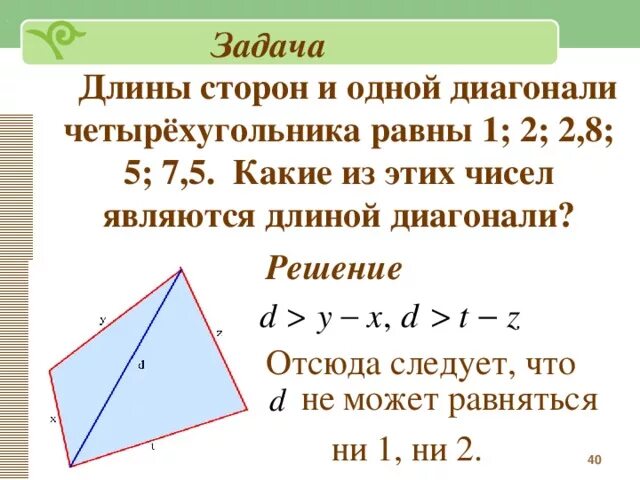 Задача

Длины сторон и одной диагонали четырёхугольника равны 1; 2; 2,8; 5; 7,5. Какие из этих чисел являются длиной диагонали?

y
z
d
x
t

Решение

$d > y - x, d > t - z$

Отсюда следует, что $d$ не может равняться ни 1, ни 2.

40